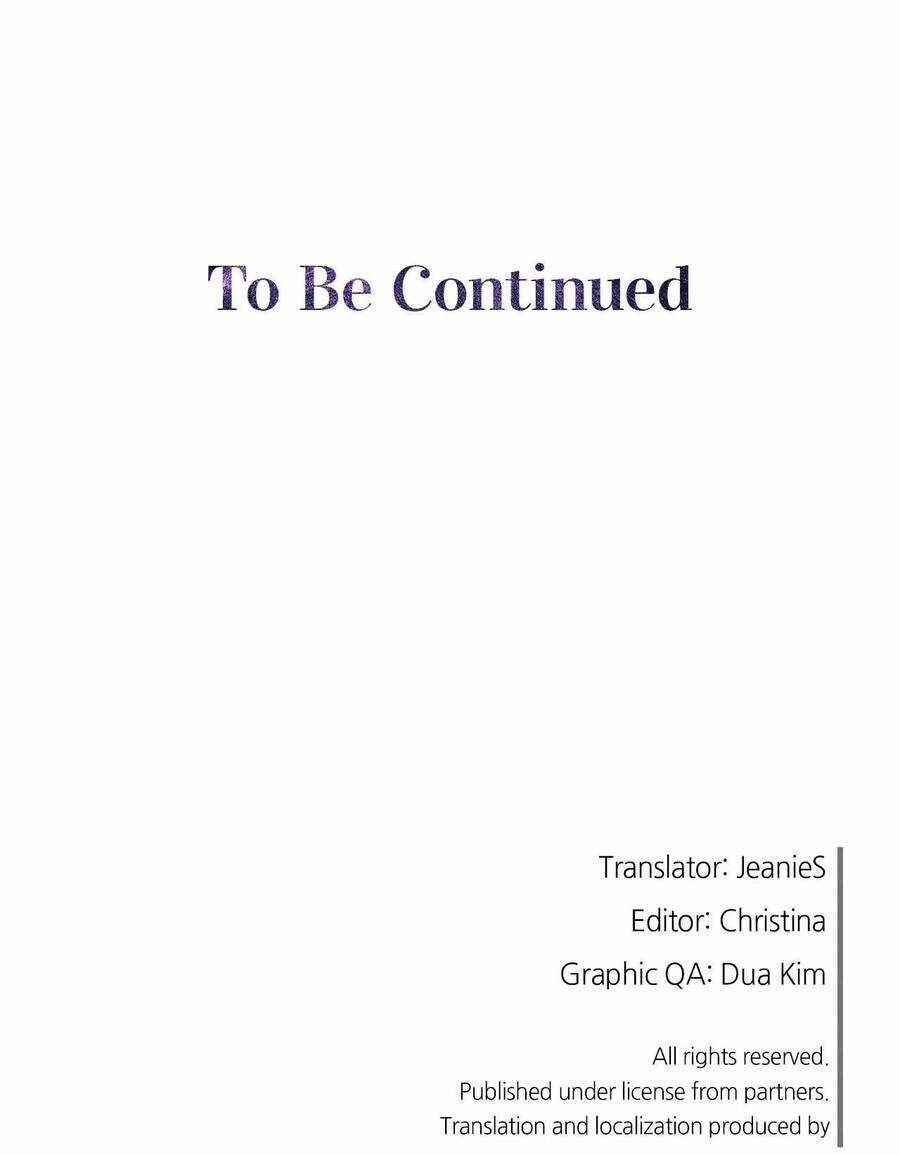 To Be Continued

Translator: JeanieS
Editor: Christina
Graphic QA: Dua Kim

All rights reserved.
Published under license from partners.
Translation and localization produced by